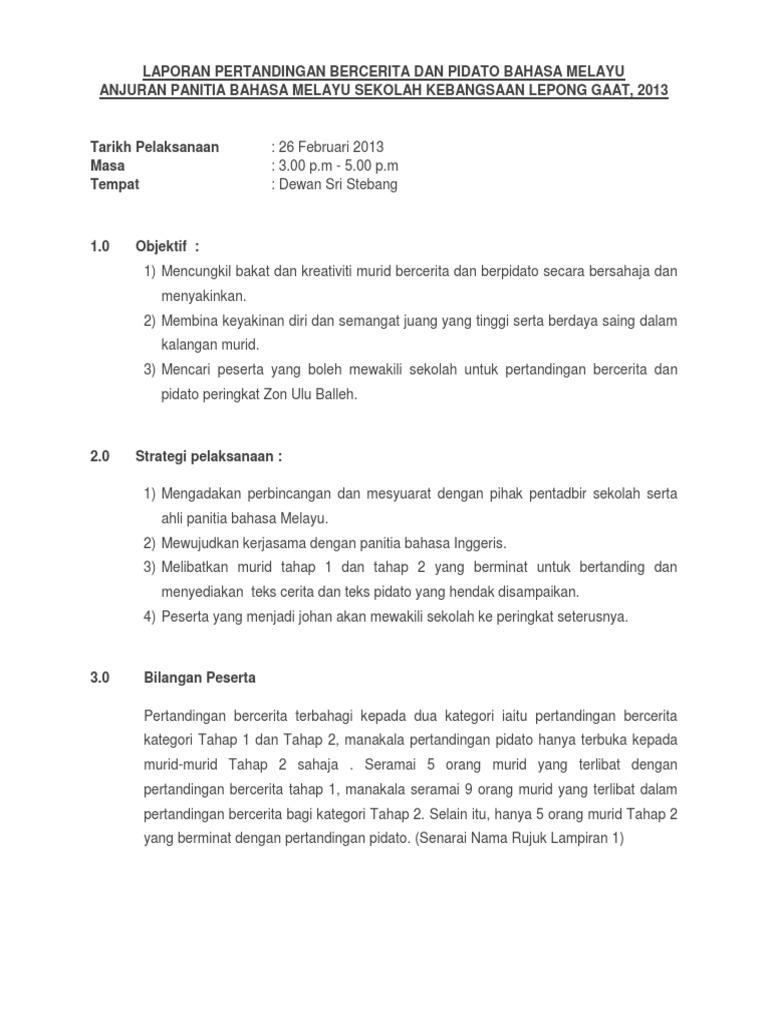 LAPORAN PERTANDINGAN BERCERITA DAN PIDATO BAHASA MELAYU
ANJURAN PANITIA BAHASA MELAYU SEKOLAH KEBANGSAAN LEPONG GAAT, 2013

Tarikh Pelaksanaan : 26 Februari 2013
Masa : 3.00 p.m - 5.00 p.m
Tempat : Dewan Sri Stebang

1.0 Objektif :

1) Mencungkil bakat dan kreativiti murid bercerita dan berpidato secara bersahaja dan menyakinkan.
2) Membina keyakinan diri dan semangat juang yang tinggi serta berdaya saing dalam kalangan murid.
3) Mencari peserta yang boleh mewakili sekolah untuk pertandingan bercerita dan pidato peringkat Zon Ulu Balleh.

2.0 Strategi pelaksanaan :

1) Mengadakan perbincangan dan mesyuarat dengan pihak pentadbir sekolah serta ahli panitia bahasa Melayu.
2) Mewujudkan kerjasama dengan panitia bahasa Inggeris.
3) Melibatkan murid tahap 1 dan tahap 2 yang berminat untuk bertanding dan menyediakan teks cerita dan teks pidato yang hendak disampaikan.
4) Peserta yang menjadi johan akan mewakili sekolah ke peringkat seterusnya.

3.0 Bilangan Peserta

Pertandingan bercerita terbahagi kepada dua kategori iaitu pertandingan bercerita kategori Tahap 1 dan Tahap 2, manakala pertandingan pidato hanya terbuka kepada murid-murid Tahap 2 sahaja . Seramai 5 orang murid yang terlibat dengan pertandingan bercerita tahap 1, manakala seramai 9 orang murid yang terlibat dalam pertandingan bercerita bagi kategori Tahap 2. Selain itu, hanya 5 orang murid Tahap 2 yang berminat dengan pertandingan pidato. (Senarai Nama Rujuk Lampiran 1)